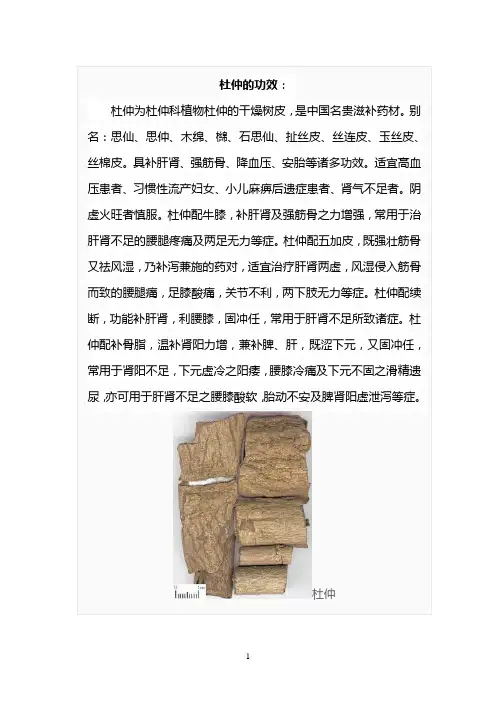 杜仲的功效：

杜仲为杜仲科植物杜仲的干燥树皮，是中国名贵滋补药材。别名：思仙、思仲、木绵、檰、石思仙、扯丝皮、丝连皮、玉丝皮、丝棉皮。具补肝肾、强筋骨、降血压、安胎等诸多功效。适宜高血压患者、习惯性流产妇女、小儿麻痹后遗症患者、肾气不足者。阴虚火旺者慎服。杜仲配牛膝，补肝肾及强筋骨之力增强，常用于治肝肾不足的腰腿疼痛及两足无力等症。杜仲配五加皮，既强壮筋骨又祛风湿，乃补泻兼施的药对，适宜治疗肝肾两虚，风湿侵入筋骨而致的腰腿痛，足膝酸痛，关节不利，两下肢无力等症。杜仲配续断，功能补肝肾，利腰膝，固冲任，常用于肝肾不足所致诸症。杜仲配补骨脂，温补肾阳力增，兼补脾、肝，既涩下元，又固冲任，常用于肾阳不足，下元虚冷之阳痿，腰膝冷痛及下元不固之滑精遗尿，亦可用于肝肾不足之腰膝酸软，胎动不安及脾肾阳虚泄泻等症。

杜仲

1